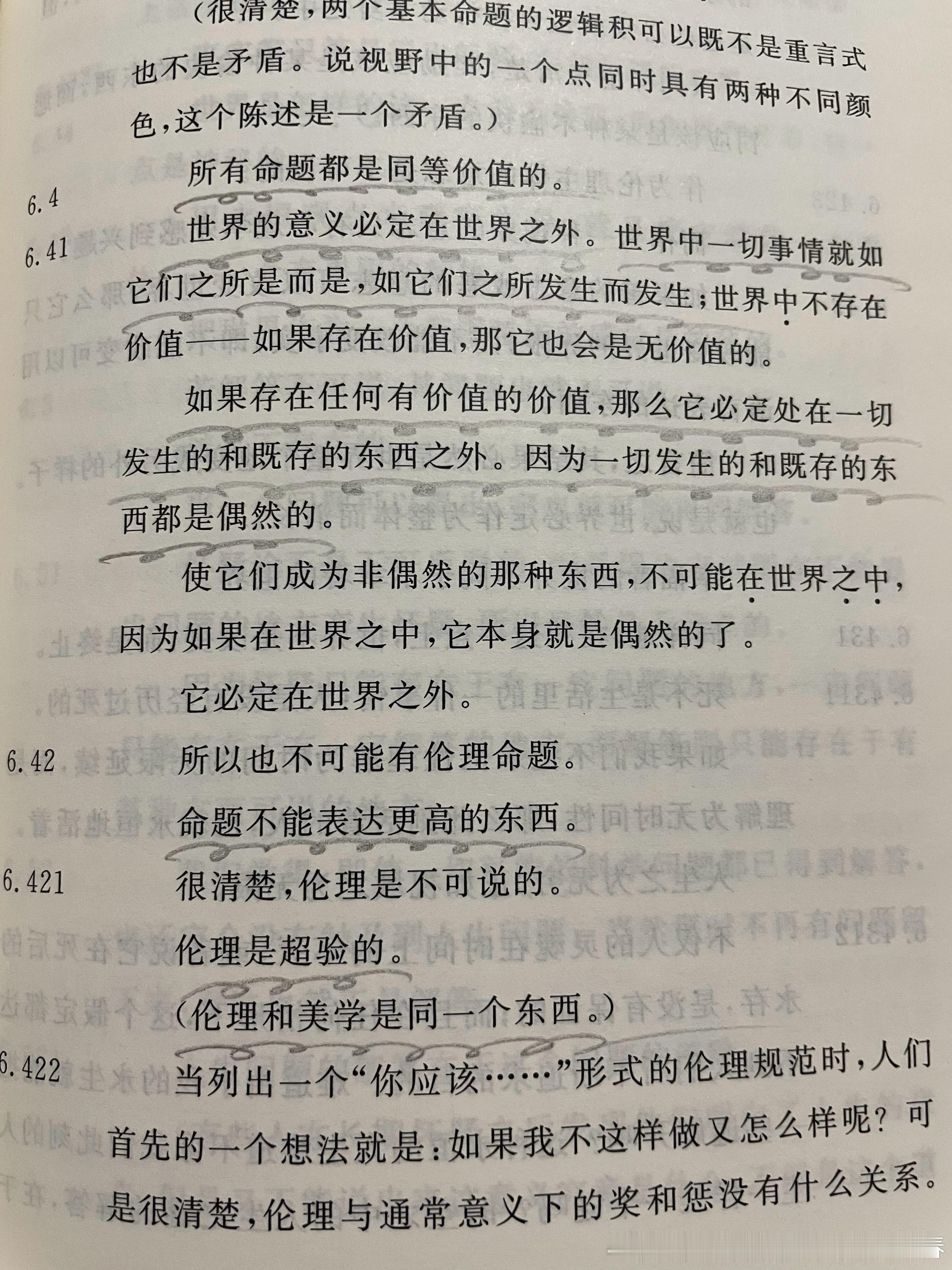 （很清楚，两个基本命题的逻辑积可以既不是重言式也不是矛盾。说视野中的一个点同时具有两种不同颜色，这个陈述是一个矛盾。）

6.4 所有命题都是同等价值的。

6.41 世界的意义必定在世界之外。世界中一切事情就如它们之所是而是，如它们之所发生而发生；世界中不存在价值——如果存在价值，那它也会是无价值的。

如果存在任何有价值的价值，那么它必定处在一切发生的和既存的东西之外。因为一切发生的和既存的东西都是偶然的。

使它们成为非偶然的那种东西，不可能在世界之中，因为如果在世界之中，它本身就是偶然的了。

它必定在世界之外。

6.42 所以也不可能有伦理命题。

命题不能表达更高的东西。

6.421 很清楚，伦理是不可说的。

伦理是超验的。

（伦理和美学是同一个东西。）

6.422 当列出一个“你应该……”形式的伦理规范时，人们首先的一个想法就是：如果我不这样做又怎么样呢？可是很清楚，伦理与通常意义下的奖和惩没有什么关系。